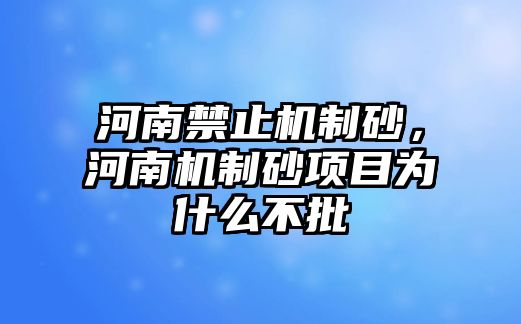 河南禁止机制砂，河南机制砂项目为什么不批